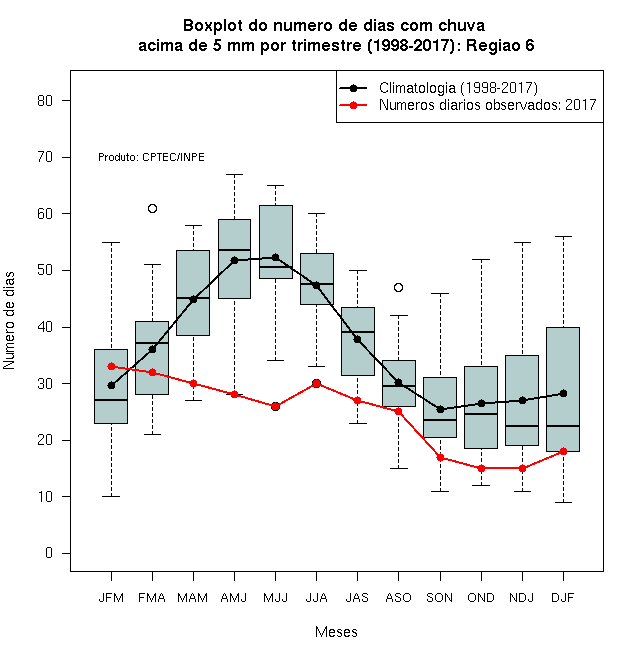 Boxplot do numero de dias com chuva
acima de 5 mm por trimestre (1998-2017): Regiao 6

Climatologia (1998-2017)
Numeros diarios observados: 2017

Produto: CPTEC/INPE

Numero de dias

80
70
60
50
40
30
20
10
0

JFM FMA MAM AMJ MJJ JJA JAS ASO SON OND NDJ DJF

Meses